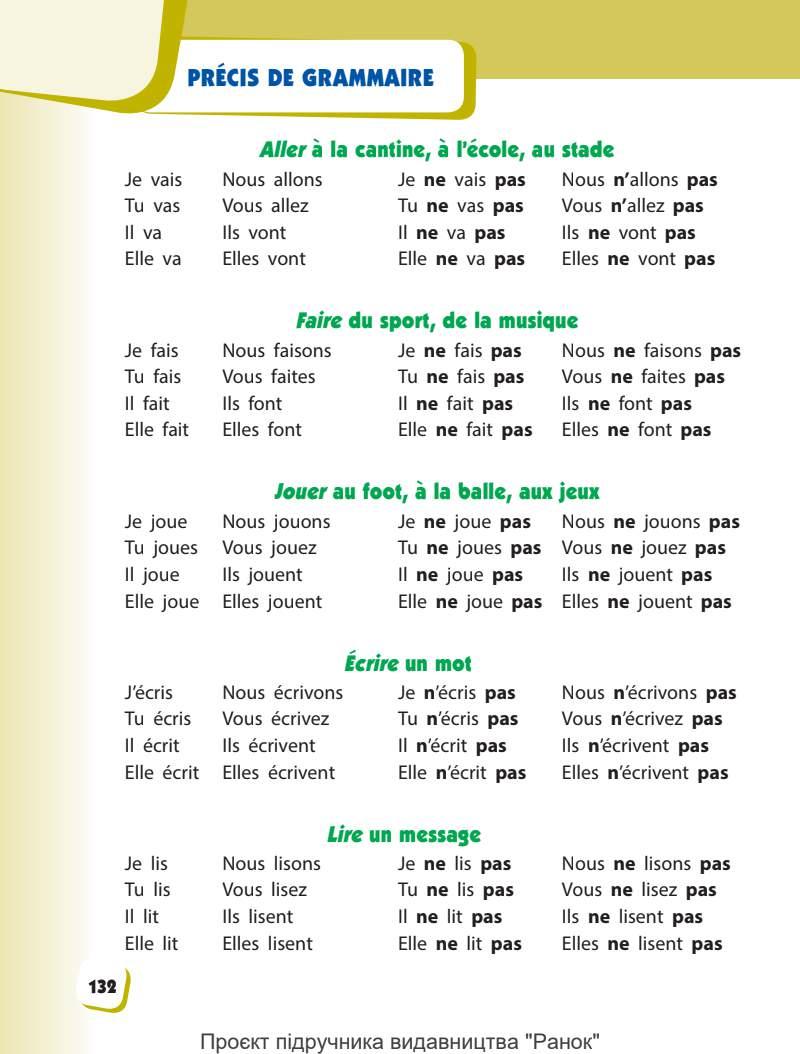 PRÉCIS DE GRAMMAIRE

Aller à la cantine, à l'école, au stade

| Je vais | Nous allons | Je ne vais pas | Nous n'allons pas |
|---|---|---|---|
| Tu vas | Vous allez | Tu ne vas pas | Vous n'allez pas |
| Il va | Ils vont | Il ne va pas | Ils ne vont pas |
| Elle va | Elles vont | Elle ne va pas | Elles ne vont pas |

Faire du sport, de la musique

| Je fais | Nous faisons | Je ne fais pas | Nous ne faisons pas |
|---|---|---|---|
| Tu fais | Vous faites | Tu ne fais pas | Vous ne faites pas |
| Il fait | Ils font | Il ne fait pas | Ils ne font pas |
| Elle fait | Elles font | Elle ne fait pas | Elles ne font pas |

Jouer au foot, à la balle, aux jeux

| Je joue | Nous jouons | Je ne joue pas | Nous ne jouons pas |
|---|---|---|---|
| Tu joues | Vous jouez | Tu ne joues pas | Vous ne jouez pas |
| Il joue | Ils jouent | Il ne joue pas | Ils ne jouent pas |
| Elle joue | Elles jouent | Elle ne joue pas | Elles ne jouent pas |

Écrire un mot

| J'écris | Nous écrivons | Je n'écris pas | Nous n'écrivons pas |
|---|---|---|---|
| Tu écris | Vous écrivez | Tu n'écris pas | Vous n'écrivez pas |
| Il écrit | Ils écrivent | Il n'écrit pas | Ils n'écrivent pas |
| Elle écrit | Elles écrivent | Elle n'écrit pas | Elles n'écrivent pas |

Lire un message

| Je lis | Nous lisons | Je ne lis pas | Nous ne lisons pas |
|---|---|---|---|
| Tu lis | Vous lisez | Tu ne lis pas | Vous ne lisez pas |
| Il lit | Ils lisent | Il ne lit pas | Ils ne lisent pas |
| Elle lit | Elles lisent | Elle ne lit pas | Elles ne lisent pas |

132

Проєкт підручника видавництва "Ранок"